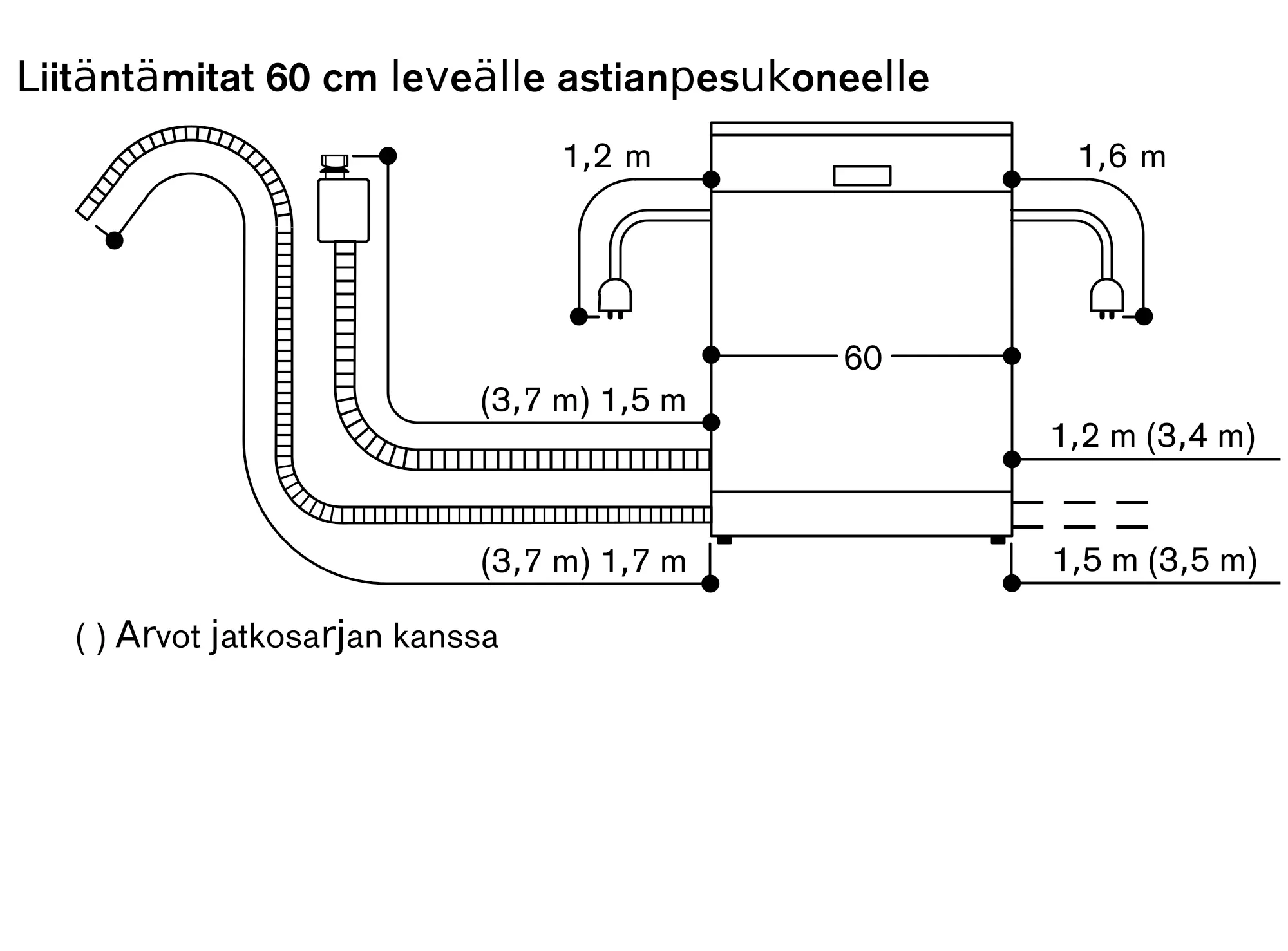 Liitäntämitat 60 cm leveälle astianpesukoneelle

1,2 m

1,6 m

60

(3,7 m) 1,5 m

1,2 m (3,4 m)

(3,7 m) 1,7 m

1,5 m (3,5 m)

( ) Arvot jatkosarjan kanssa